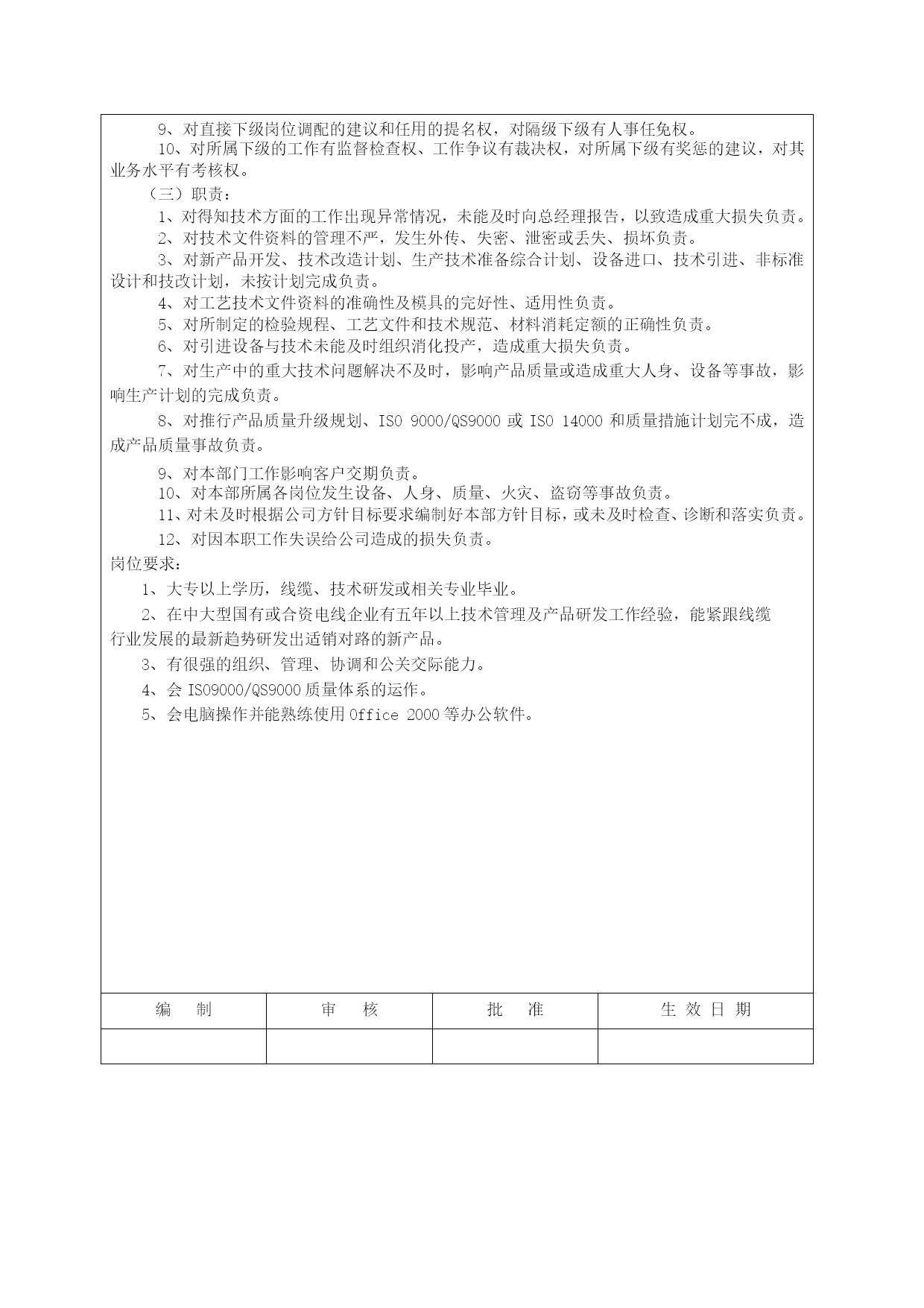 9、对直接下级岗位调配的建议和任用的提名权，对隔级下级有人事任免权。

10、对所属下级的工作有监督检查权、工作争议有裁决权，对所属下级有奖惩的建议，对其业务水平有考核权。

（三）职责：

1、对得知技术方面的工作出现异常情况，未能及时向总经理报告，以致造成重大损失负责。

2、对技术文件资料的管理不严，发生外传、失密、泄密或丢失、损坏负责。

3、对新产品开发、技术改造计划、生产技术准备综合计划、设备进口、技术引进、非标准设计和技改计划，未按计划完成负责。

4、对工艺技术文件资料的准确性及模具的完好性、适用性负责。

5、对所制定的检验规程、工艺文件和技术规范、材料消耗定额的正确性负责。

6、对引进设备与技术未能及时组织消化投产，造成重大损失负责。

7、对生产中的重大技术问题解决不及时，影响产品质量或造成重大人身、设备等事故，影响生产计划的完成负责。

8、对推行产品质量升级规划、ISO 9000/QS9000 或 ISO 14000 和质量措施计划完不成，造成产品质量事故负责。

9、对本部门工作影响客户交期负责。

10、对本部所属各岗位发生设备、人身、质量、火灾、盗窃等事故负责。

11、对未及时根据公司方针目标要求编制好本部方针目标，或未及时检查、诊断和落实负责。

12、对因本职工作失误给公司造成的损失负责。

岗位要求：

1、大专以上学历，线缆、技术研发或相关专业毕业。

2、在中大型国有或合资电线企业有五年以上技术管理及产品研发工作经验，能紧跟线缆行业发展的最新趋势研发出适销对路的新产品。

3、有很强的组织、管理、协调和公关交际能力。

4、会 ISO9000/QS9000 质量体系的运作。

5、会电脑操作并能熟练使用 Office 2000 等办公软件。

| 编 制 | 审 核 | 批 准 | 生 效 日 期 |
|---|---|---|---|
| | | | |